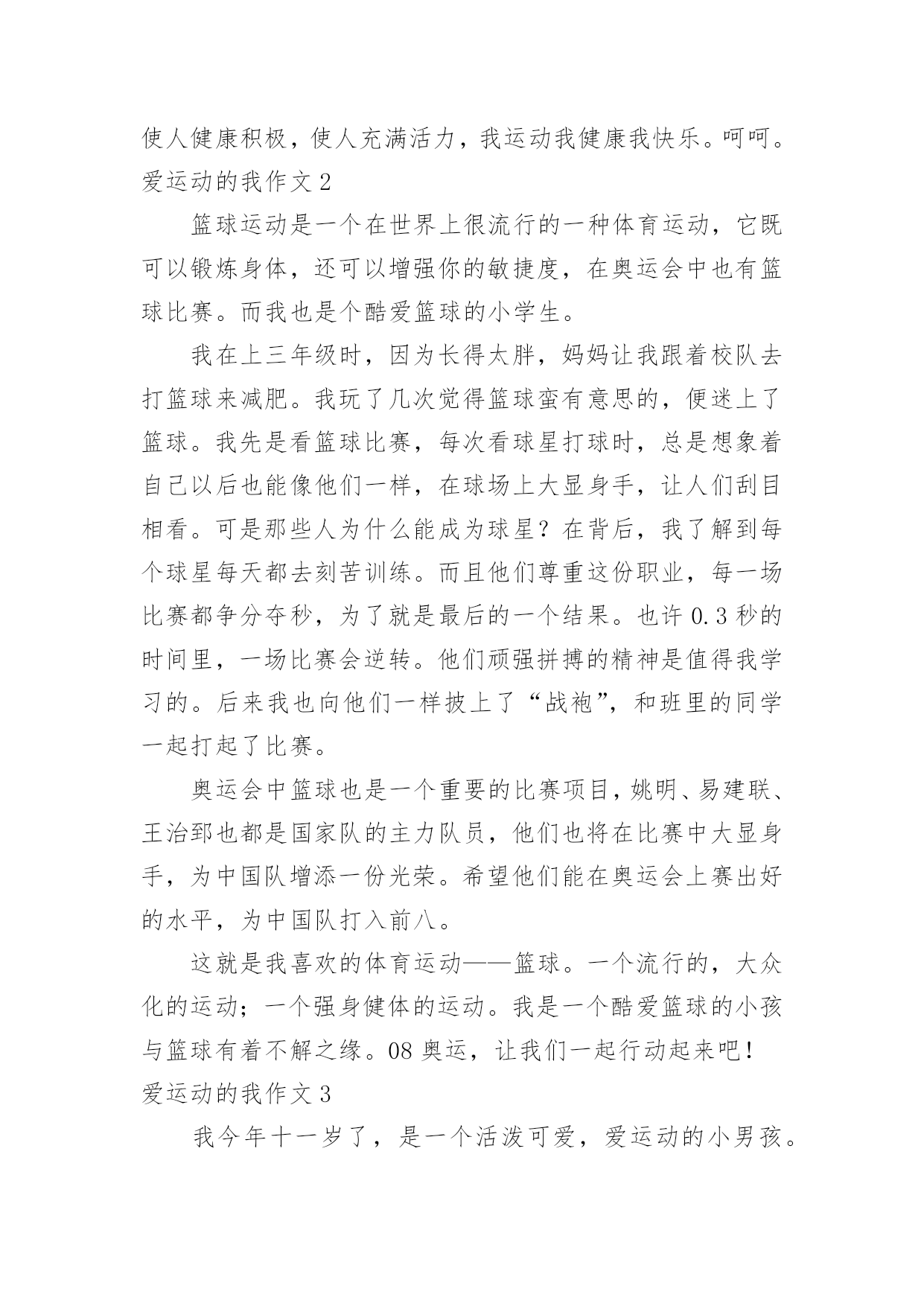 使人健康积极，使人充满活力，我运动我健康我快乐。呵呵。
爱运动的我作文 2

篮球运动是一个在世界上很流行的一种体育运动，它既可以锻炼身体，还可以增强你的敏捷度，在奥运会中也有篮球比赛。而我也是个酷爱篮球的小学生。

我在上三年级时，因为长得太胖，妈妈让我跟着校队去打篮球来减肥。我玩了几次觉得篮球蛮有意思的，便迷上了篮球。我先是看篮球比赛，每次看球星打球时，总是想象着自己以后也能像他们一样，在球场上大显身手，让人们刮目相看。可是那些人为什么能成为球星？在背后，我了解到每个球星每天都去刻苦训练。而且他们尊重这份职业，每一场比赛都争分夺秒，为了就是最后的一个结果。也许 0.3 秒的时间里，一场比赛会逆转。他们顽强拼搏的精神是值得我学习的。后来我也向他们一样披上了“战袍”，和班里的同学一起打起了比赛。

奥运会中篮球也是一个重要的比赛项目，姚明、易建联、王治郅也都是国家队的主力队员，他们也将在比赛中大显身手，为中国队增添一份光荣。希望他们能在奥运会上赛出好的水平，为中国队打入前八。

这就是我喜欢的体育运动——篮球。一个流行的，大众化的运动；一个强身健体的运动。我是一个酷爱篮球的小孩与篮球有着不解之缘。08 奥运，让我们一起行动起来吧！
爱运动的我作文 3

我今年十一岁了，是一个活泼可爱，爱运动的小男孩。